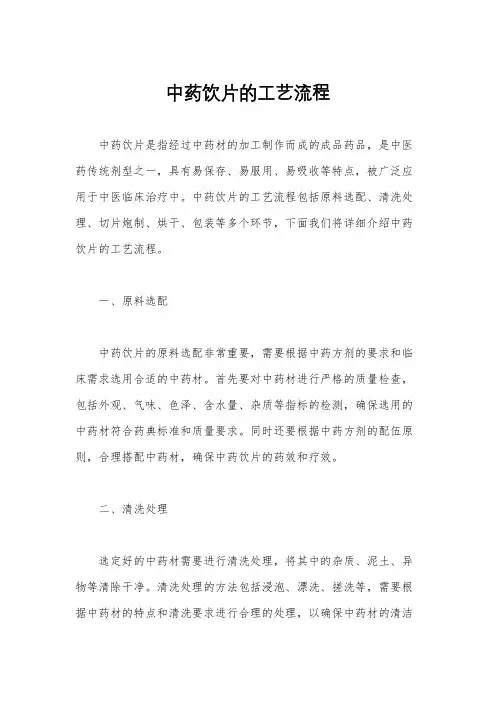 中药饮片的工艺流程

中药饮片是指经过中药材的加工制作而成的成品药品，是中医药传统剂型之一，具有易保存、易服用、易吸收等特点，被广泛应用于中医临床治疗中。中药饮片的工艺流程包括原料选配、清洗处理、切片炮制、烘干、包装等多个环节，下面我们将详细介绍中药饮片的工艺流程。

一、原料选配

中药饮片的原料选配非常重要，需要根据中药方剂的要求和临床需求选用合适的中药材。首先要对中药材进行严格的质量检查，包括外观、气味、色泽、含水量、杂质等指标的检测，确保选用的中药材符合药典标准和质量要求。同时还要根据中药方剂的配伍原则，合理搭配中药材，确保中药饮片的药效和疗效。

二、清洗处理

选定好的中药材需要进行清洗处理，将其中的杂质、泥土、异物等清除干净。清洗处理的方法包括浸泡、漂洗、搓洗等，需要根据中药材的特点和清洗要求进行合理的处理，以确保中药材的清洁